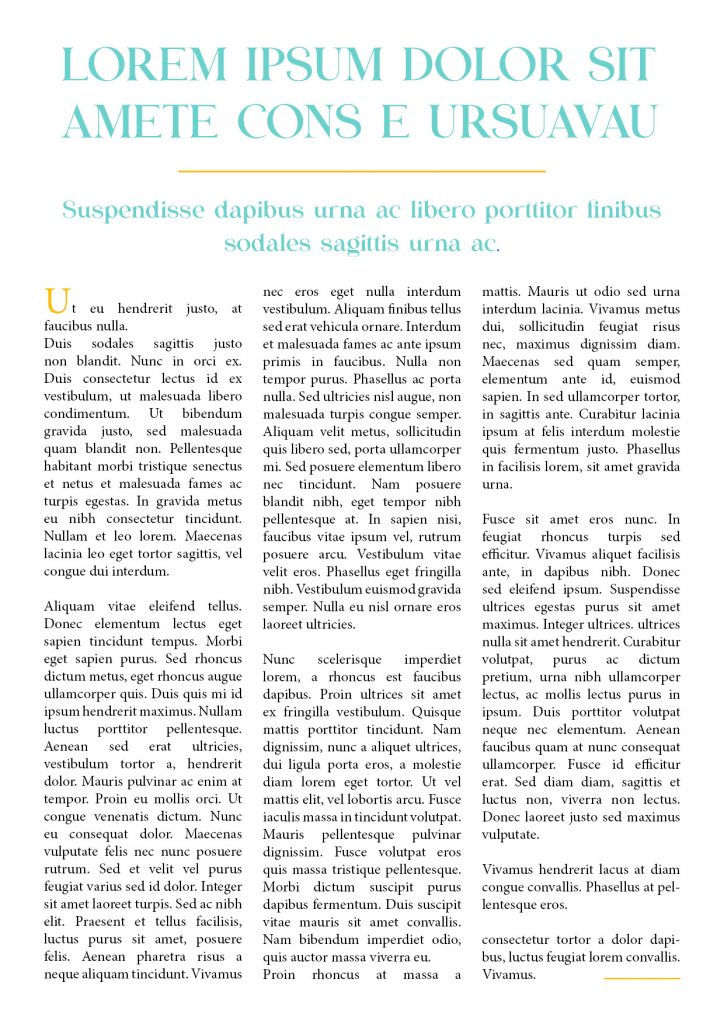 LOREM IPSUM DOLOR SIT AMETE CONS E URSUAVAU

Suspendisse dapibus urna ac libero porttitor finibus sodales sagittis urna ac.

Ut eu hendrerit justo, at faucibus nulla.
Duis sodales sagittis justo non blandit. Nunc in orci ex. Duis consectetur lectus id ex vestibulum, ut malesuada libero condimentum. Ut bibendum gravida justo, sed malesuada quam blandit non. Pellentesque habitant morbi tristique senectus et netus et malesuada fames ac turpis egestas. In gravida metus eu nibh consectetur tincidunt. Nullam et leo lorem. Maecenas lacinia leo eget tortor sagittis, vel congue dui interdum.

Aliquam vitae eleifend tellus. Donec elementum lectus eget sapien tincidunt tempus. Morbi eget sapien purus. Sed rhoncus dictum metus, eget rhoncus augue ullamcorper quis. Duis quis mi id ipsum hendrerit maximus. Nullam luctus porttitor pellentesque. Aenean sed erat ultricies, vestibulum tortor a, hendrerit dolor. Mauris pulvinar ac enim at tempor. Proin eu mollis orci. Ut congue venenatis dictum. Nunc eu consequat dolor. Maecenas vulputate felis nec nunc posuere rutrum. Sed et velit vel purus feugiat varius sed id dolor. Integer sit amet laoreet turpis. Sed ac nibh elit. Praesent et tellus facilisis, luctus purus sit amet, posuere felis. Aenean pharetra risus a neque aliquam tincidunt. Vivamus nec eros eget nulla interdum vestibulum. Aliquam finibus tellus sed erat vehicula ornare. Interdum et malesuada fames ac ante ipsum primis in faucibus. Nulla non tempor purus. Phasellus ac porta nulla. Sed ultricies nisl augue, non malesuada turpis congue semper. Aliquam velit metus, sollicitudin quis libero sed, porta ullamcorper mi. Sed posuere elementum libero nec tincidunt. Nam posuere blandit nibh, eget tempor nibh pellentesque at. In sapien nisi, faucibus vitae ipsum vel, rutrum posuere arcu. Vestibulum vitae velit eros. Phasellus eget fringilla nibh. Vestibulum euismod gravida semper. Nulla eu nisl ornare eros laoreet ultricies.

Nunc scelerisque imperdiet lorem, a rhoncus est faucibus dapibus. Proin ultrices sit amet ex fringilla vestibulum. Quisque mattis porttitor tincidunt. Nam dignissim, nunc a aliquet ultrices, dui ligula porta eros, a molestie diam lorem eget tortor. Ut vel mattis elit, vel lobortis arcu. Fusce iaculis massa in tincidunt volutpat. Mauris pellentesque pulvinar dignissim. Fusce volutpat eros quis massa tristique pellentesque. Morbi dictum suscipit purus dapibus fermentum. Duis suscipit vitae mauris sit amet convallis. Nam bibendum imperdiet odio, quis auctor massa viverra eu. Proin rhoncus at massa a mattis. Mauris ut odio sed urna interdum lacinia. Vivamus metus dui, sollicitudin feugiat risus nec, maximus dignissim diam. Maecenas sed quam semper, elementum ante id, euismod sapien. In sed ullamcorper tortor, in sagittis ante. Curabitur lacinia ipsum at felis interdum molestie quis fermentum justo. Phasellus in facilisis lorem, sit amet gravida urna.

Fusce sit amet eros nunc. In feugiat rhoncus turpis sed efficitur. Vivamus aliquet facilisis ante, in dapibus nibh. Donec sed eleifend ipsum. Suspendisse ultrices egestas purus sit amet maximus. Integer ultrices. ultrices nulla sit amet hendrerit. Curabitur volutpat, purus ac dictum pretium, urna nibh ullamcorper lectus, ac mollis lectus purus in ipsum. Duis porttitor volutpat neque nec elementum. Aenean faucibus quam at nunc consequat ullamcorper. Fusce id efficitur erat. Sed diam diam, sagittis et luctus non, viverra non lectus. Donec laoreet justo sed maximus vulputate.

Vivamus hendrerit lacus at diam congue convallis. Phasellus at pellentesque eros.

consectetur tortor a dolor dapibus, luctus feugiat lorem convallis. Vivamus.